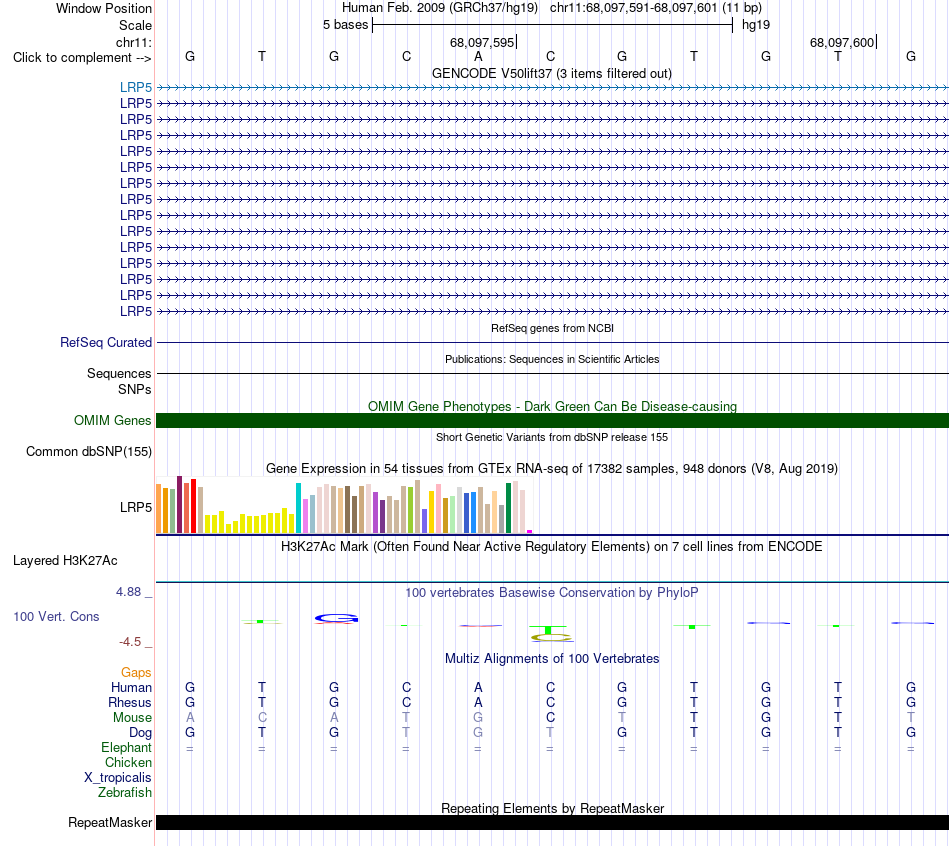 Window Position Human Feb. 2009 (GRCh37/hg19) chr11:68,097,591-68,097,601 (11 bp)
Scale 5 bases hg19
chr11: 68,097,595 68,097,600
Click to complement --> G T G C A C G T G T G
GENCODE V50lift37 (3 items filtered out)
LRP5
LRP5
LRP5
LRP5
LRP5
LRP5
LRP5
LRP5
LRP5
LRP5
LRP5
LRP5
LRP5
LRP5
LRP5
RefSeq genes from NCBI
RefSeq Curated
Publications: Sequences in Scientific Articles
Sequences
SNPs
OMIM Gene Phenotypes - Dark Green Can Be Disease-causing
OMIM Genes
Short Genetic Variants from dbSNP release 155
Common dbSNP(155)
Gene Expression in 54 tissues from GTEx RNA-seq of 17382 samples, 948 donors (V8, Aug 2019)
LRP5
H3K27Ac Mark (Often Found Near Active Regulatory Elements) on 7 cell lines from ENCODE
Layered H3K27Ac
4.88 _
100 vertebrates Basewise Conservation by PhyloP
100 Vert. Cons
-4.5 _
Multiz Alignments of 100 Vertebrates
Gaps
Human G T G C A C G T G T G
Rhesus G T G C A C G T G T G
Mouse A C A T G C T T G T T
Dog G T G T G T G T G T G
Elephant = = = = = = = = = = =
Chicken
X_tropicalis
Zebrafish
Repeating Elements by RepeatMasker
RepeatMasker